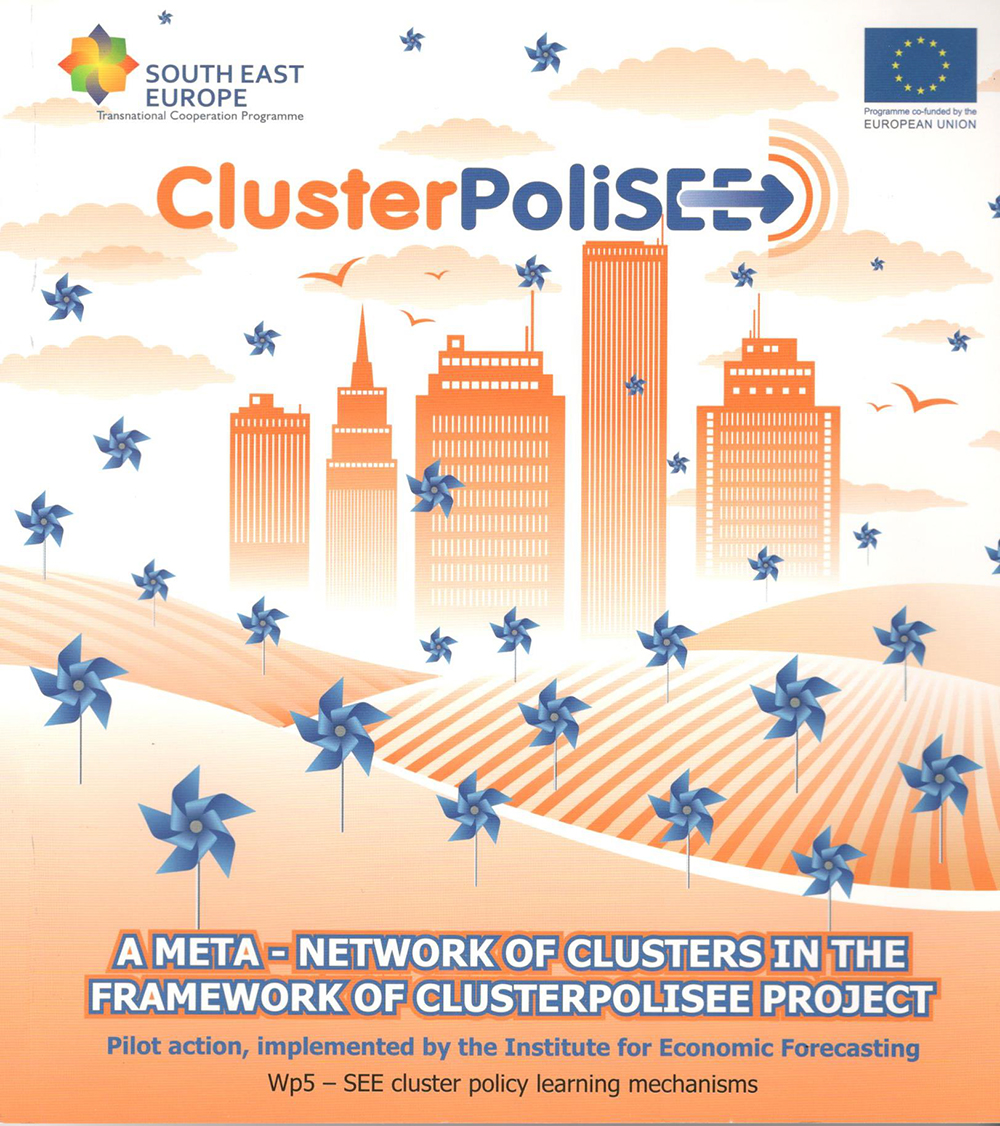 SOUTH EAST EUROPE
Transnational Cooperation Programme

Programme co-funded by the
EUROPEAN UNION

ClusterPoliSEE

A META - NETWORK OF CLUSTERS IN THE FRAMEWORK OF CLUSTERPOLISEE PROJECT

Pilot action, implemented by the Institute for Economic Forecasting

Wp5 – SEE cluster policy learning mechanisms